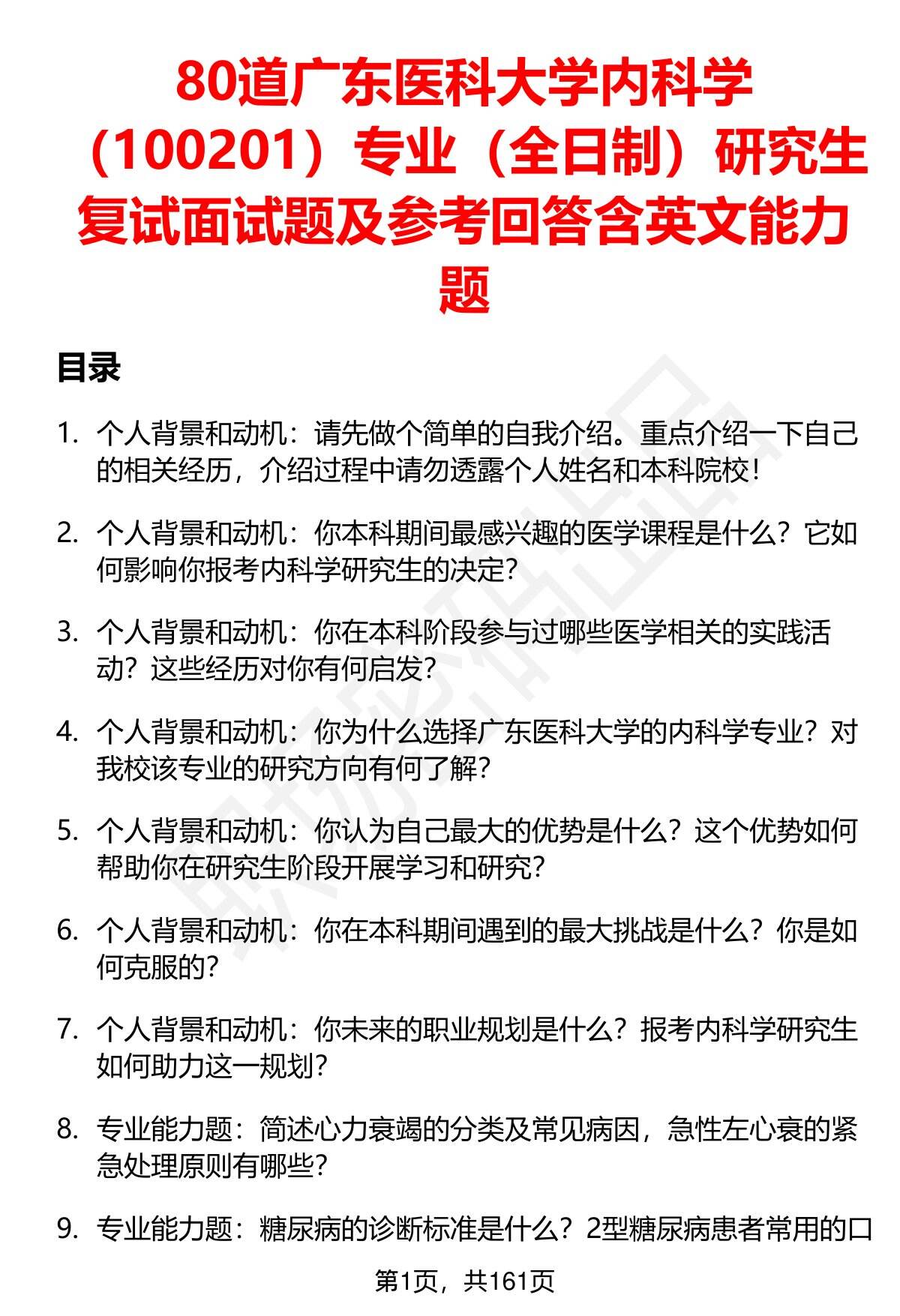 80道广东医科大学内科学（100201）专业（全日制）研究生复试面试题及参考回答含英文能力题

目录

1. 个人背景和动机：请先做个简单的自我介绍。重点介绍一下自己的相关经历，介绍过程中请勿透露个人姓名和本科院校！

2. 个人背景和动机：你本科期间最感兴趣的医学课程是什么？它如何影响你报考内科学研究生的决定？

3. 个人背景和动机：你在本科阶段参与过哪些医学相关的实践活动？这些经历对你有何启发？

4. 个人背景和动机：你为什么选择广东医科大学的内科学专业？对我校该专业的研究方向有何了解？

5. 个人背景和动机：你认为自己最大的优势是什么？这个优势如何帮助你在研究生阶段开展学习和研究？

6. 个人背景和动机：你在本科期间遇到的最大挑战是什么？你是如何克服的？

7. 个人背景和动机：你未来的职业规划是什么？报考内科学研究生如何助力这一规划？

8. 专业能力题：简述心力衰竭的分类及常见病因，急性左心衰的紧急处理原则有哪些？

9. 专业能力题：糖尿病的诊断标准是什么？2型糖尿病患者常用的口

第1页，共161页